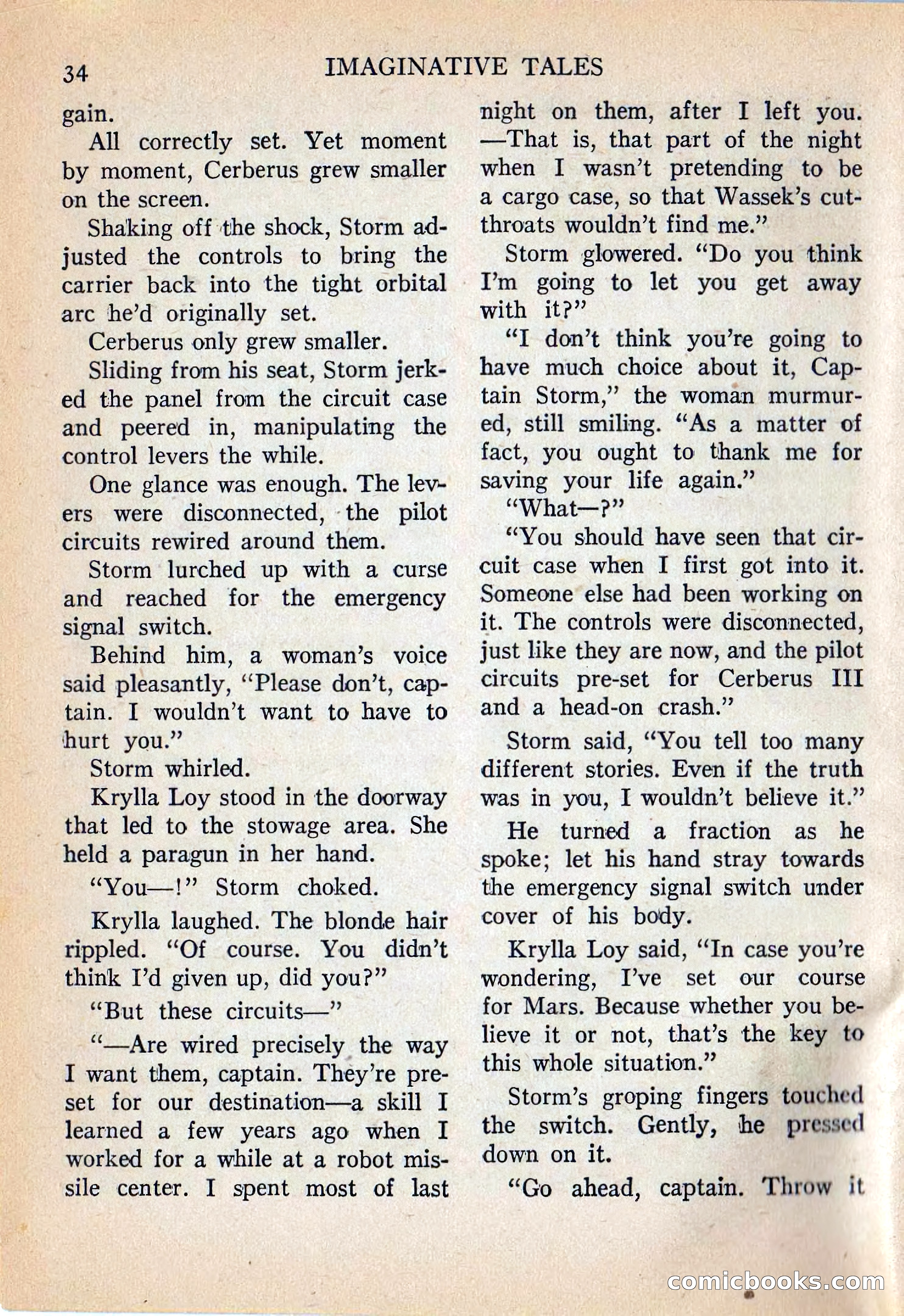 34 IMAGINATIVE TALES

gain.

All correctly set. Yet moment by moment, Cerberus grew smaller on the screen.

Shaking off the shock, Storm adjusted the controls to bring the carrier back into the tight orbital arc he'd originally set.

Cerberus only grew smaller.

Sliding from his seat, Storm jerked the panel from the circuit case and peered in, manipulating the control levers the while.

One glance was enough. The levers were disconnected, the pilot circuits rewired around them.

Storm lurched up with a curse and reached for the emergency signal switch.

Behind him, a woman's voice said pleasantly, "Please don't, captain. I wouldn't want to have to hurt you."

Storm whirled.

Krylla Loy stood in the doorway that led to the stowage area. She held a paragun in her hand.

"You—!" Storm choked.

Krylla laughed. The blonde hair rippled. "Of course. You didn't think I'd given up, did you?"

"But these circuits—"

"—Are wired precisely the way I want them, captain. They're preset for our destination—a skill I learned a few years ago when I worked for a while at a robot missile center. I spent most of last night on them, after I left you. —That is, that part of the night when I wasn't pretending to be a cargo case, so that Wassek's cutthroats wouldn't find me."

Storm glowered. "Do you think I'm going to let you get away with it?"

"I don't think you're going to have much choice about it, Captain Storm," the woman murmured, still smiling. "As a matter of fact, you ought to thank me for saving your life again."

"What—?"

"You should have seen that circuit case when I first got into it. Someone else had been working on it. The controls were disconnected, just like they are now, and the pilot circuits pre-set for Cerberus III and a head-on crash."

Storm said, "You tell too many different stories. Even if the truth was in you, I wouldn't believe it."

He turned a fraction as he spoke; let his hand stray towards the emergency signal switch under cover of his body.

Krylla Loy said, "In case you're wondering, I've set our course for Mars. Because whether you believe it or not, that's the key to this whole situation."

Storm's groping fingers touched the switch. Gently, he pressed down on it.

"Go ahead, captain. Throw it

comicbooks.com